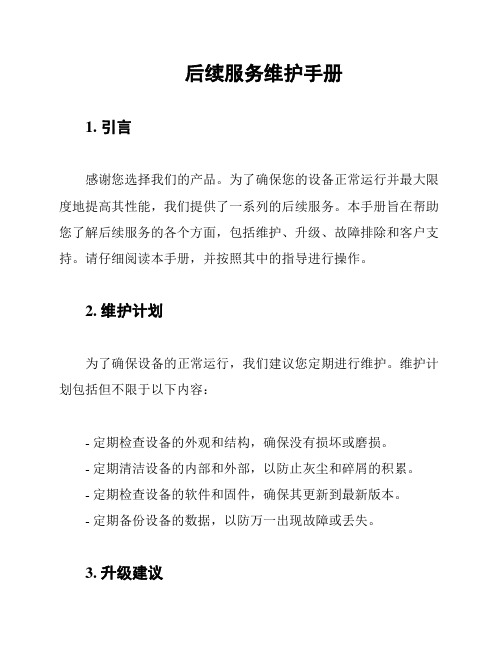 后续服务维护手册

1. 引言

感谢您选择我们的产品。为了确保您的设备正常运行并最大限度地提高其性能，我们提供了一系列的后续服务。本手册旨在帮助您了解后续服务的各个方面，包括维护、升级、故障排除和客户支持。请仔细阅读本手册，并按照其中的指导进行操作。

2. 维护计划

为了确保设备的正常运行，我们建议您定期进行维护。维护计划包括但不限于以下内容：

- 定期检查设备的外观和结构，确保没有损坏或磨损。
- 定期清洁设备的内部和外部，以防止灰尘和碎屑的积累。
- 定期检查设备的软件和固件，确保其更新到最新版本。
- 定期备份设备的数据，以防万一出现故障或丢失。

3. 升级建议